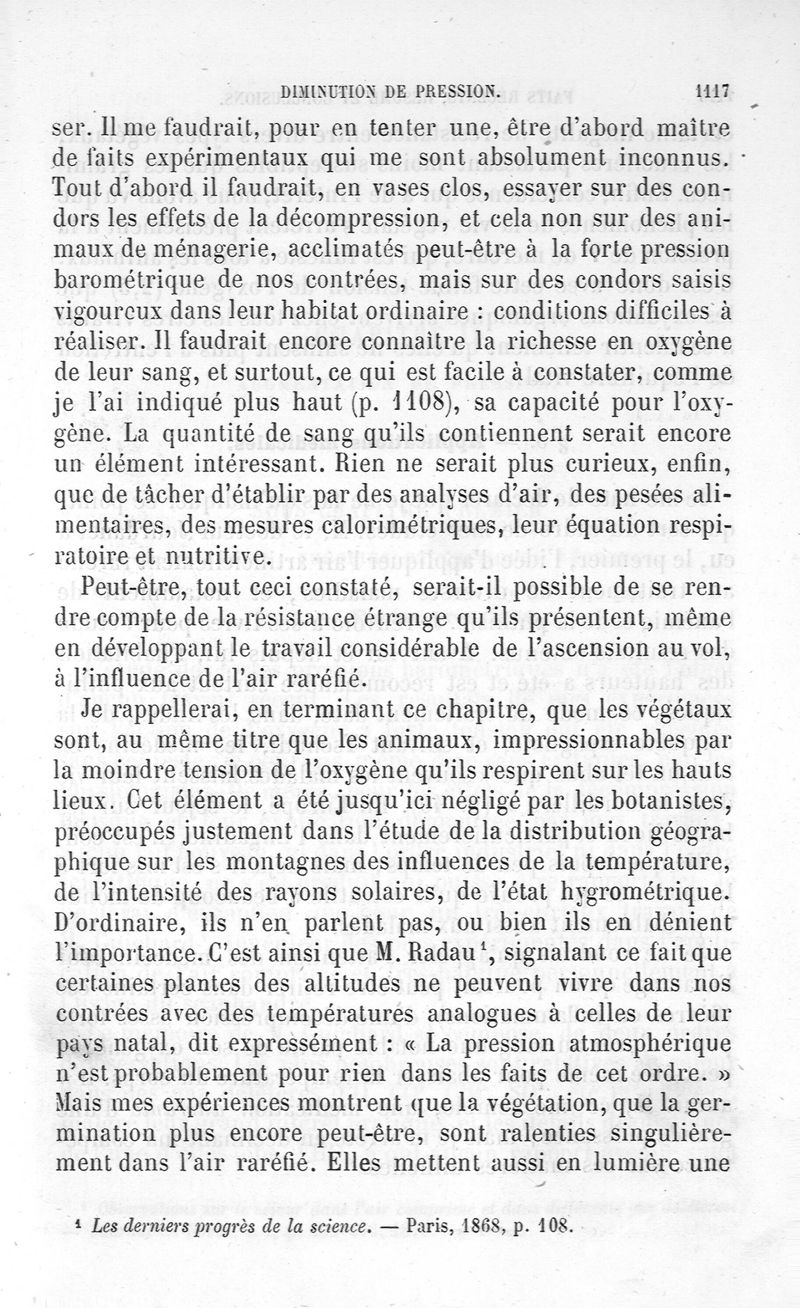 DIMINUTION DE PRESSION. 1117

ser. Il me faudrait, pour en tenter une, être d'abord maître de faits expérimentaux qui me sont absolument inconnus. Tout d'abord il faudrait, en vases clos, essayer sur des condors les effets de la décompression, et cela non sur des animaux de ménagerie, acclimatés peut-être à la forte pression barométrique de nos contrées, mais sur des condors saisis vigoureux dans leur habitat ordinaire : conditions difficiles à réaliser. Il faudrait encore connaître la richesse en oxygène de leur sang, et surtout, ce qui est facile à constater, comme je l'ai indiqué plus haut (p. 1108), sa capacité pour l'oxygène. La quantité de sang qu'ils contiennent serait encore un élément intéressant. Rien ne serait plus curieux, enfin, que de tâcher d'établir par des analyses d'air, des pesées alimentaires, des mesures calorimétriques, leur équation respiratoire et nutritive.

Peut-être, tout ceci constaté, serait-il possible de se rendre compte de la résistance étrange qu'ils présentent, même en développant le travail considérable de l'ascension au vol, à l'influence de l'air raréfié.

Je rappellerai, en terminant ce chapitre, que les végétaux sont, au même titre que les animaux, impressionnables par la moindre tension de l'oxygène qu'ils respirent sur les hauts lieux. Cet élément a été jusqu'ici négligé par les botanistes, préoccupés justement dans l'étude de la distribution géographique sur les montagnes des influences de la température, de l'intensité des rayons solaires, de l'état hygrométrique. D'ordinaire, ils n'en parlent pas, ou bien ils en dénient l'importance. C'est ainsi que M. Radau¹, signalant ce fait que certaines plantes des altitudes ne peuvent vivre dans nos contrées avec des températures analogues à celles de leur pays natal, dit expressément : « La pression atmosphérique n'est probablement pour rien dans les faits de cet ordre. » Mais mes expériences montrent que la végétation, que la germination plus encore peut-être, sont ralenties singulièrement dans l'air raréfié. Elles mettent aussi en lumière une

¹ Les derniers progrès de la science. — Paris, 1868, p. 108.